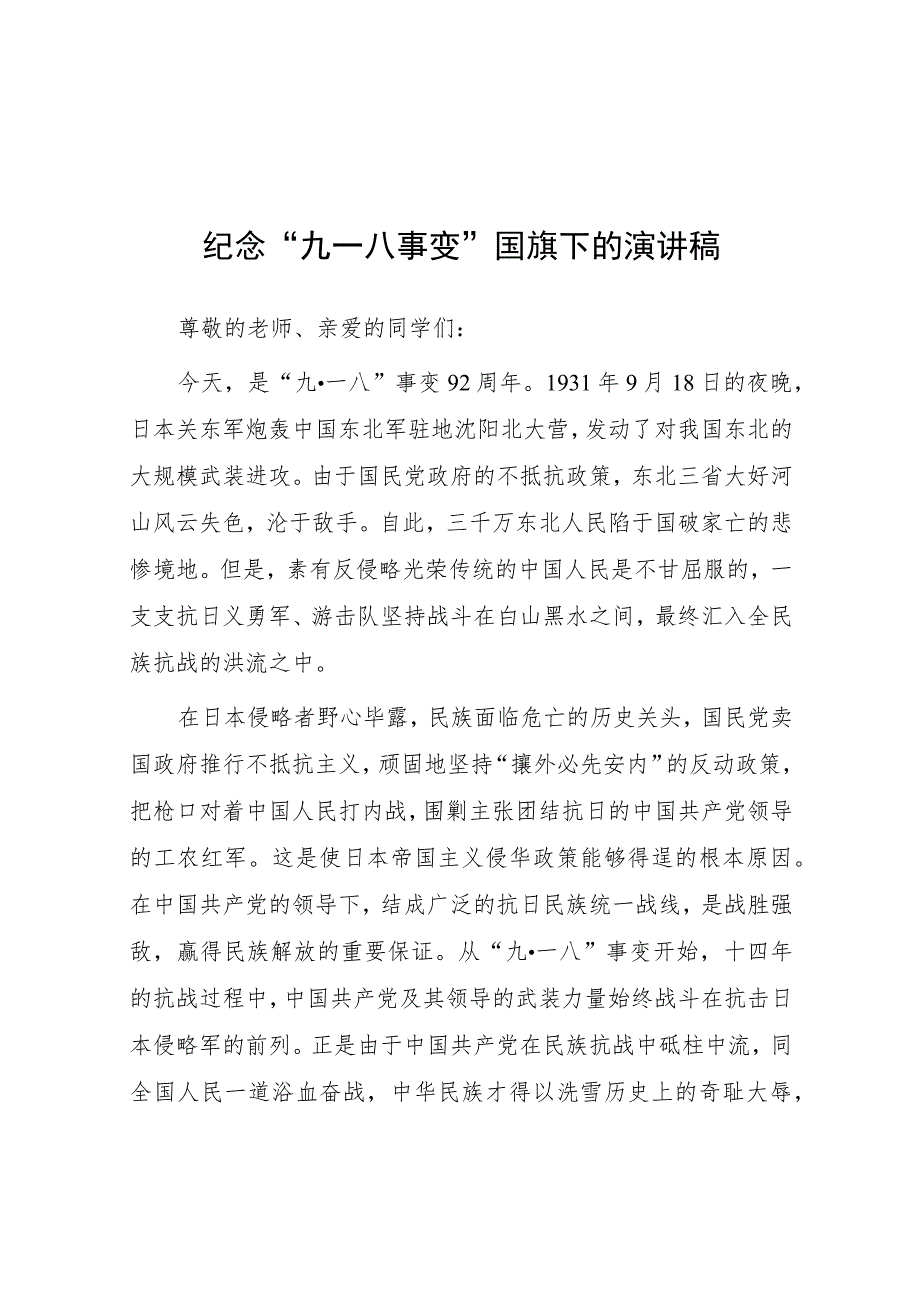 纪念“九一八事变”国旗下的演讲稿

尊敬的老师、亲爱的同学们：

今天，是“九•一八”事变92周年。1931年9月18日的夜晚，日本关东军炮轰中国东北军驻地沈阳北大营，发动了对我国东北的大规模武装进攻。由于国民党政府的不抵抗政策，东北三省大好河山风云失色，沦于敌手。自此，三千万东北人民陷于国破家亡的悲惨境地。但是，素有反侵略光荣传统的中国人民是不甘屈服的，一支支抗日义勇军、游击队坚持战斗在白山黑水之间，最终汇入全民族抗战的洪流之中。

在日本侵略者野心毕露，民族面临危亡的历史关头，国民党卖国政府推行不抵抗主义，顽固地坚持“攘外必先安内”的反动政策，把枪口对着中国人民打内战，围剿主张团结抗日的中国共产党领导的工农红军。这是使日本帝国主义侵华政策能够得逞的根本原因。在中国共产党的领导下，结成广泛的抗日民族统一战线，是战胜强敌，赢得民族解放的重要保证。从“九•一八”事变开始，十四年的抗战过程中，中国共产党及其领导的武装力量始终战斗在抗击日本侵略军的前列。正是由于中国共产党在民族抗战中砥柱中流，同全国人民一道浴血奋战，中华民族才得以洗雪历史上的奇耻大辱，